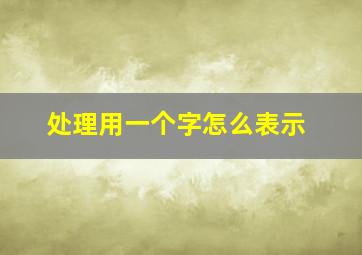 处理用一个字怎么表示